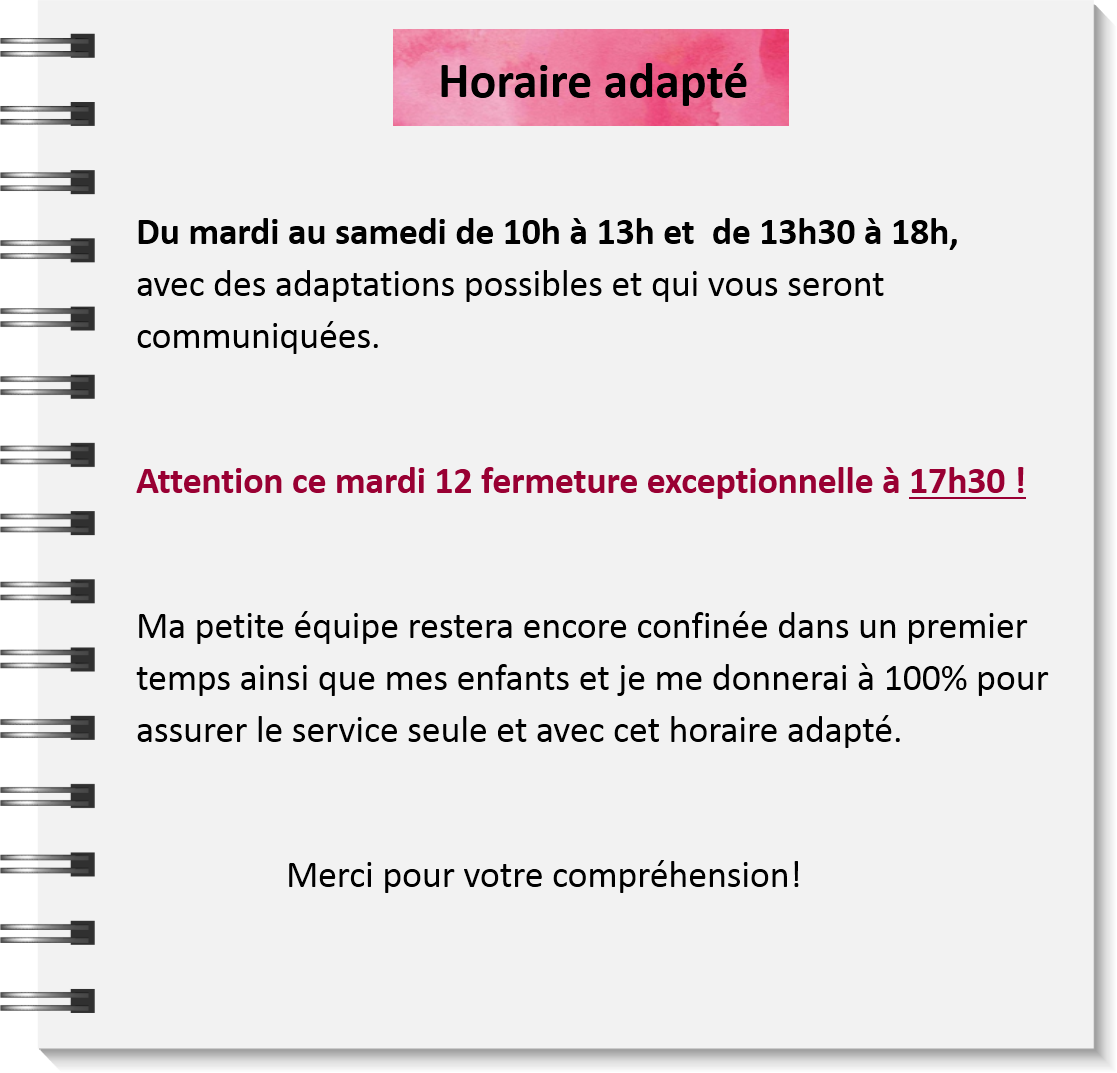 Horaire adapté

Du mardi au samedi de 10h à 13h et  de 13h30 à 18h, avec des adaptations possibles et qui vous seront communiquées.

Attention ce mardi 12 fermeture exceptionnelle à 17h30 !

Ma petite équipe restera encore confinée dans un premier temps ainsi que mes enfants et je me donnerai à 100% pour assurer le service seule et avec cet horaire adapté.

Merci pour votre compréhension!